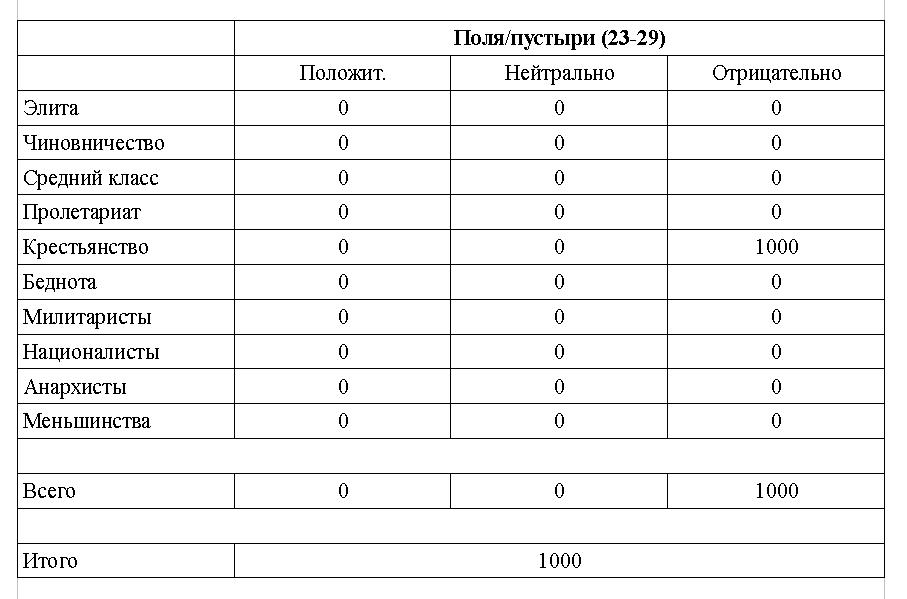 | | Поля/пустыри (23-29) | | |
|---|---|---|---|
| | Положит. | Нейтрально | Отрицательно |
| Элита | 0 | 0 | 0 |
| Чиновничество | 0 | 0 | 0 |
| Средний класс | 0 | 0 | 0 |
| Пролетариат | 0 | 0 | 0 |
| Крестьянство | 0 | 0 | 1000 |
| Беднота | 0 | 0 | 0 |
| Милитаристы | 0 | 0 | 0 |
| Националисты | 0 | 0 | 0 |
| Анархисты | 0 | 0 | 0 |
| Меньшинства | 0 | 0 | 0 |
| | | | |
| Всего | 0 | 0 | 1000 |
| | | | |
| Итого | 1000 | | |